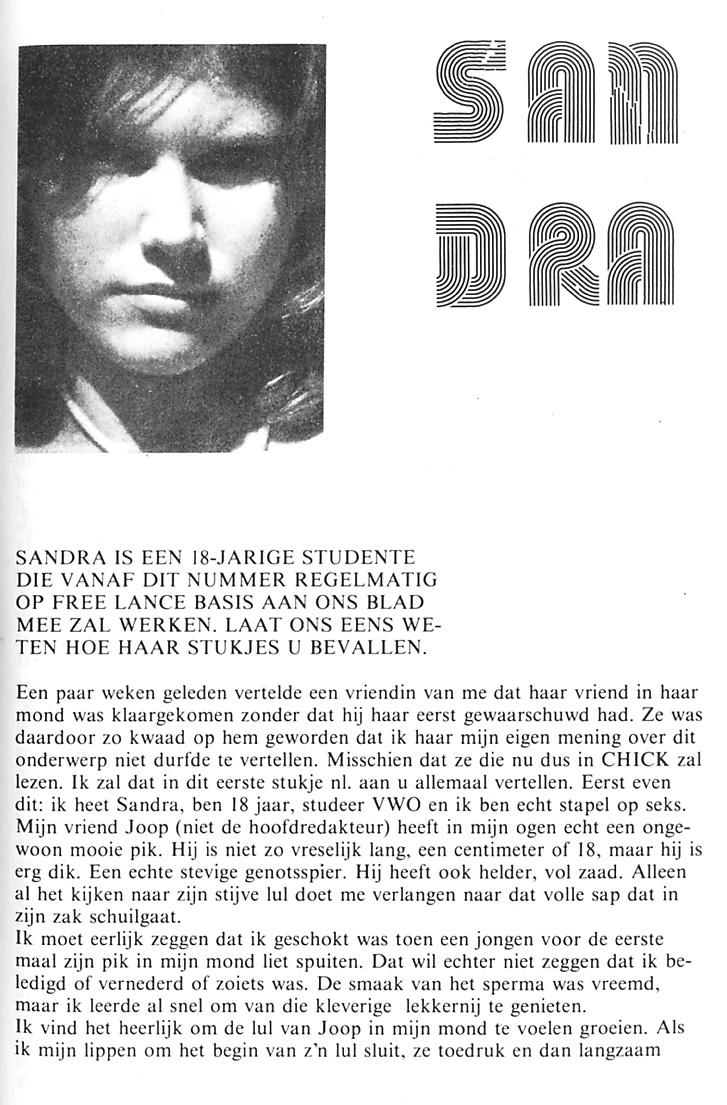 SAN
DRA

SANDRA IS EEN 18-JARIGE STUDENTE DIE VANAF DIT NUMMER REGELMATIG OP FREE LANCE BASIS AAN ONS BLAD MEE ZAL WERKEN. LAAT ONS EENS WETEN HOE HAAR STUKJES U BEVALLEN.

Een paar weken geleden vertelde een vriendin van me dat haar vriend in haar mond was klaargekomen zonder dat hij haar eerst gewaarschuwd had. Ze was daardoor zo kwaad op hem geworden dat ik haar mijn eigen mening over dit onderwerp niet durfde te vertellen. Misschien dat ze die nu dus in CHICK zal lezen. Ik zal dat in dit eerste stukje nl. aan u allemaal vertellen. Eerst even dit: ik heet Sandra, ben 18 jaar, studeer VWO en ik ben echt stapel op seks. Mijn vriend Joop (niet de hoofdredakteur) heeft in mijn ogen echt een ongewoon mooie pik. Hij is niet zo vreselijk lang, een centimeter of 18, maar hij is erg dik. Een echte stevige genotsspier. Hij heeft ook helder, vol zaad. Alleen al het kijken naar zijn stijve lul doet me verlangen naar dat volle sap dat in zijn zak schuilgaat.
Ik moet eerlijk zeggen dat ik geschokt was toen een jongen voor de eerste maal zijn pik in mijn mond liet spuiten. Dat wil echter niet zeggen dat ik beledigd of vernederd of zoiets was. De smaak van het sperma was vreemd, maar ik leerde al snel om van die kleverige lekkernij te genieten.
Ik vind het heerlijk om de lul van Joop in mijn mond te voelen groeien. Als ik mijn lippen om het begin van z'n lul sluit, ze toedruk en dan langzaam